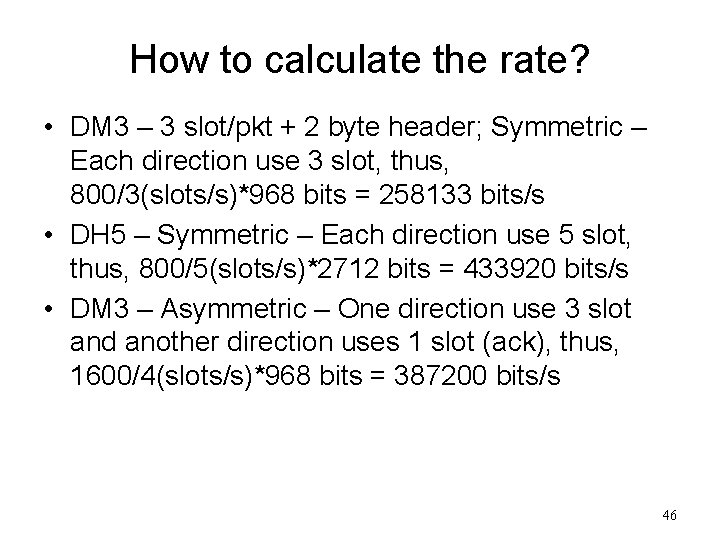 How to calculate the rate?

• DM3 – 3 slot/pkt + 2 byte header; Symmetric – Each direction use 3 slot, thus, 800/3(slots/s)*968 bits = 258133 bits/s
• DH5 – Symmetric – Each direction use 5 slot, thus, 800/5(slots/s)*2712 bits = 433920 bits/s
• DM3 – Asymmetric – One direction use 3 slot and another direction uses 1 slot (ack), thus, 1600/4(slots/s)*968 bits = 387200 bits/s

46